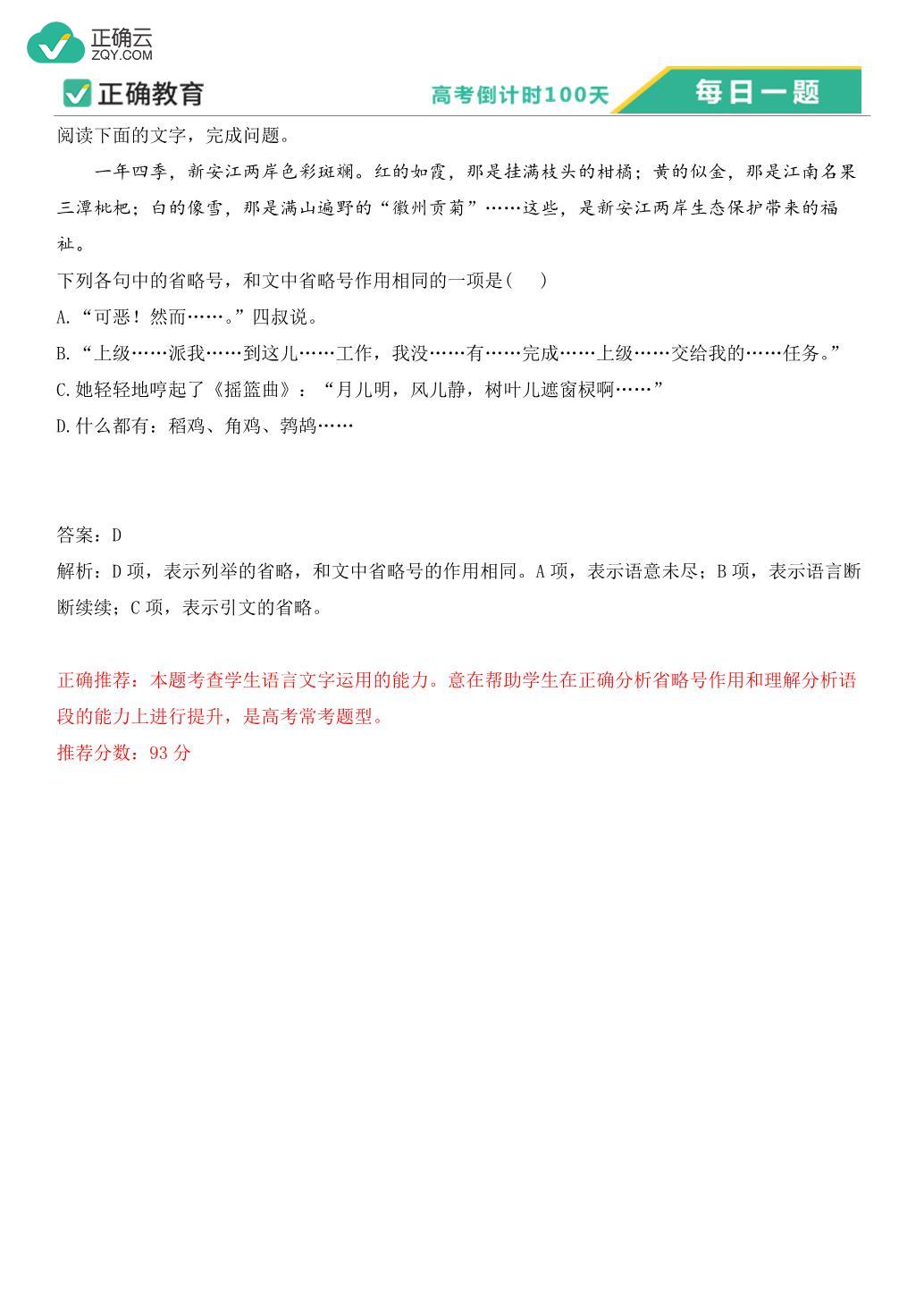 正确云
ZQY.COM

正确教育

高考倒计时100天

每日一题

阅读下面的文字，完成问题。

一年四季，新安江两岸色彩斑斓。红的如霞，那是挂满枝头的柑橘；黄的似金，那是江南名果三潭枇杷；白的像雪，那是满山遍野的“徽州贡菊”……这些，是新安江两岸生态保护带来的福祉。

下列各句中的省略号，和文中省略号作用相同的一项是(　　)

A.“可恶！然而……。”四叔说。

B.“上级……派我……到这儿……工作，我没……有……完成……上级……交给我的……任务。”

C.她轻轻地哼起了《摇篮曲》：“月儿明，风儿静，树叶儿遮窗棂啊……”

D.什么都有：稻鸡、角鸡、鹁鸪……

答案：D

解析：D项，表示列举的省略，和文中省略号的作用相同。A项，表示语意未尽；B项，表示语言断断续续；C项，表示引文的省略。

正确推荐：本题考查学生语言文字运用的能力。意在帮助学生在正确分析省略号作用和理解分析语段的能力上进行提升，是高考常考题型。

推荐分数：93分